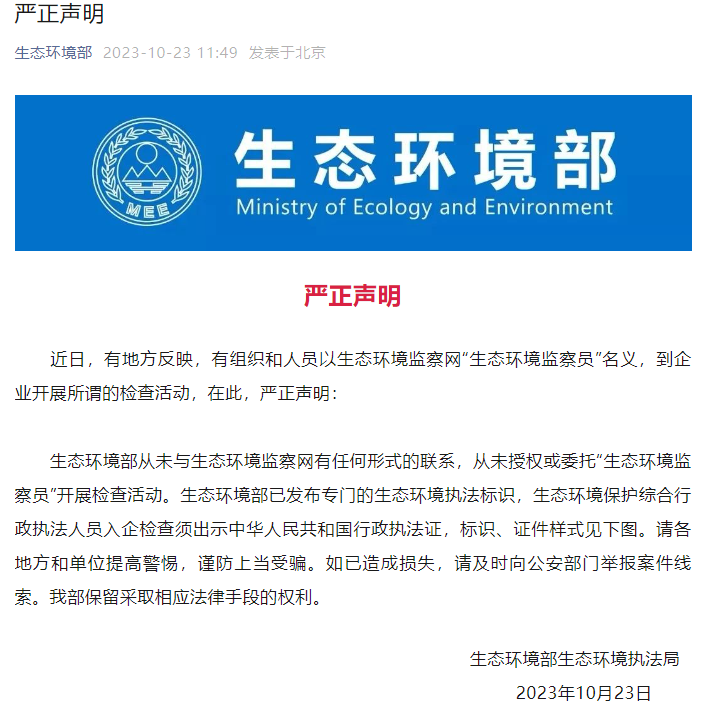 严正声明

生态环境部 2023-10-23 11:49 发表于北京

MEE

生态环境部
Ministry of Ecology and Environment

严正声明

近日，有地方反映，有组织和人员以生态环境监察网“生态环境监察员”名义，到企业开展所谓的检查活动，在此，严正声明：

生态环境部从未与生态环境监察网有任何形式的联系，从未授权或委托“生态环境监察员”开展检查活动。生态环境部已发布专门的生态环境执法标识，生态环境保护综合行政执法人员入企检查须出示中华人民共和国行政执法证，标识、证件样式见下图。请各地方和单位提高警惕，谨防上当受骗。如已造成损失，请及时向公安部门举报案件线索。我部保留采取相应法律手段的权利。

生态环境部生态环境执法局
2023年10月23日